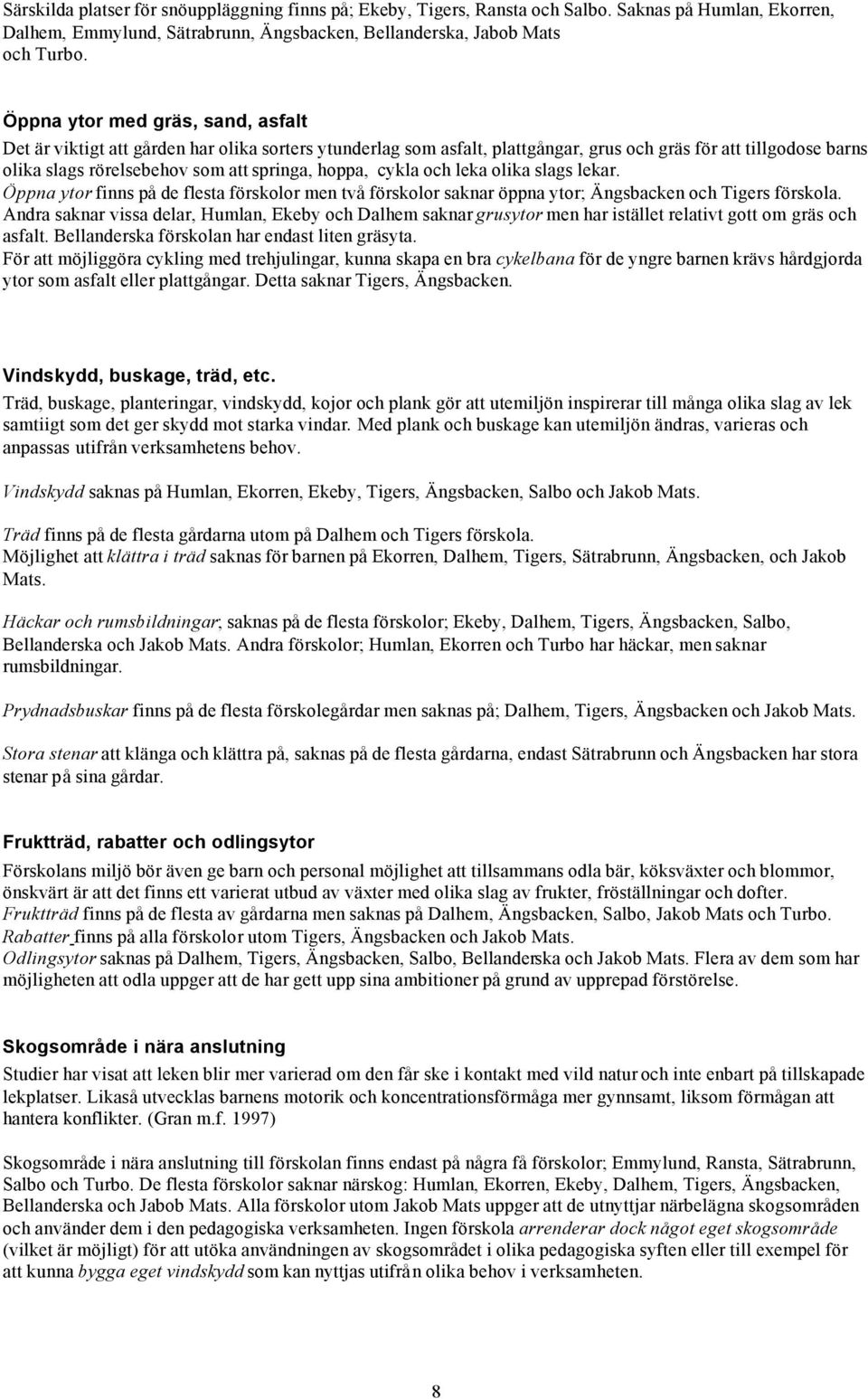 Särskilda platser för snöuppläggning finns på; Ekeby, Tigers, Ransta och Salbo. Saknas på Humlan, Ekorren, Dalhem, Emmylund, Sätrabrunn, Ängsbacken, Bellanderska, Jabob Mats och Turbo.

Öppna ytor med gräs, sand, asfalt

Det är viktigt att gården har olika sorters ytunderlag som asfalt, plattgångar, grus och gräs för att tillgodose barns olika slags rörelsebehov som att springa, hoppa, cykla och leka olika slags lekar.
Öppna ytor finns på de flesta förskolor men två förskolor saknar öppna ytor; Ängsbacken och Tigers förskola. Andra saknar vissa delar, Humlan, Ekeby och Dalhem saknar grusytor men har istället relativt gott om gräs och asfalt. Bellanderska förskolan har endast liten gräsyta.
För att möjliggöra cykling med trehjulingar, kunna skapa en bra cykelbana för de yngre barnen krävs hårdgjorda ytor som asfalt eller plattgångar. Detta saknar Tigers, Ängsbacken.

Vindskydd, buskage, träd, etc.

Träd, buskage, planteringar, vindskydd, kojor och plank gör att utemiljön inspirerar till många olika slag av lek samtiigt som det ger skydd mot starka vindar. Med plank och buskage kan utemiljön ändras, varieras och anpassas utifrån verksamhetens behov.

Vindskydd saknas på Humlan, Ekorren, Ekeby, Tigers, Ängsbacken, Salbo och Jakob Mats.

Träd finns på de flesta gårdarna utom på Dalhem och Tigers förskola.
Möjlighet att klättra i träd saknas för barnen på Ekorren, Dalhem, Tigers, Sätrabrunn, Ängsbacken, och Jakob Mats.

Häckar och rumsbildningar; saknas på de flesta förskolor; Ekeby, Dalhem, Tigers, Ängsbacken, Salbo, Bellanderska och Jakob Mats. Andra förskolor; Humlan, Ekorren och Turbo har häckar, men saknar rumsbildningar.

Prydnadsbuskar finns på de flesta förskolegårdar men saknas på; Dalhem, Tigers, Ängsbacken och Jakob Mats.

Stora stenar att klänga och klättra på, saknas på de flesta gårdarna, endast Sätrabrunn och Ängsbacken har stora stenar på sina gårdar.

Fruktträd, rabatter och odlingsytor

Förskolans miljö bör även ge barn och personal möjlighet att tillsammans odla bär, köksväxter och blommor, önskvärt är att det finns ett varierat utbud av växter med olika slag av frukter, fröställningar och dofter.
Fruktträd finns på de flesta av gårdarna men saknas på Dalhem, Ängsbacken, Salbo, Jakob Mats och Turbo.
Rabatter finns på alla förskolor utom Tigers, Ängsbacken och Jakob Mats.
Odlingsytor saknas på Dalhem, Tigers, Ängsbacken, Salbo, Bellanderska och Jakob Mats. Flera av dem som har möjligheten att odla uppger att de har gett upp sina ambitioner på grund av upprepad förstörelse.

Skogsområde i nära anslutning

Studier har visat att leken blir mer varierad om den får ske i kontakt med vild natur och inte enbart på tillskapade lekplatser. Likaså utvecklas barnens motorik och koncentrationsförmåga mer gynnsamt, liksom förmågan att hantera konflikter. (Gran m.f. 1997)

Skogsområde i nära anslutning till förskolan finns endast på några få förskolor; Emmylund, Ransta, Sätrabrunn, Salbo och Turbo. De flesta förskolor saknar närskog: Humlan, Ekorren, Ekeby, Dalhem, Tigers, Ängsbacken, Bellanderska och Jabob Mats. Alla förskolor utom Jakob Mats uppger att de utnyttjar närbelägna skogsområden och använder dem i den pedagogiska verksamheten. Ingen förskola arrenderar dock något eget skogsområde (vilket är möjligt) för att utöka användningen av skogsområdet i olika pedagogiska syften eller till exempel för att kunna bygga eget vindskydd som kan nyttjas utifrån olika behov i verksamheten.

8